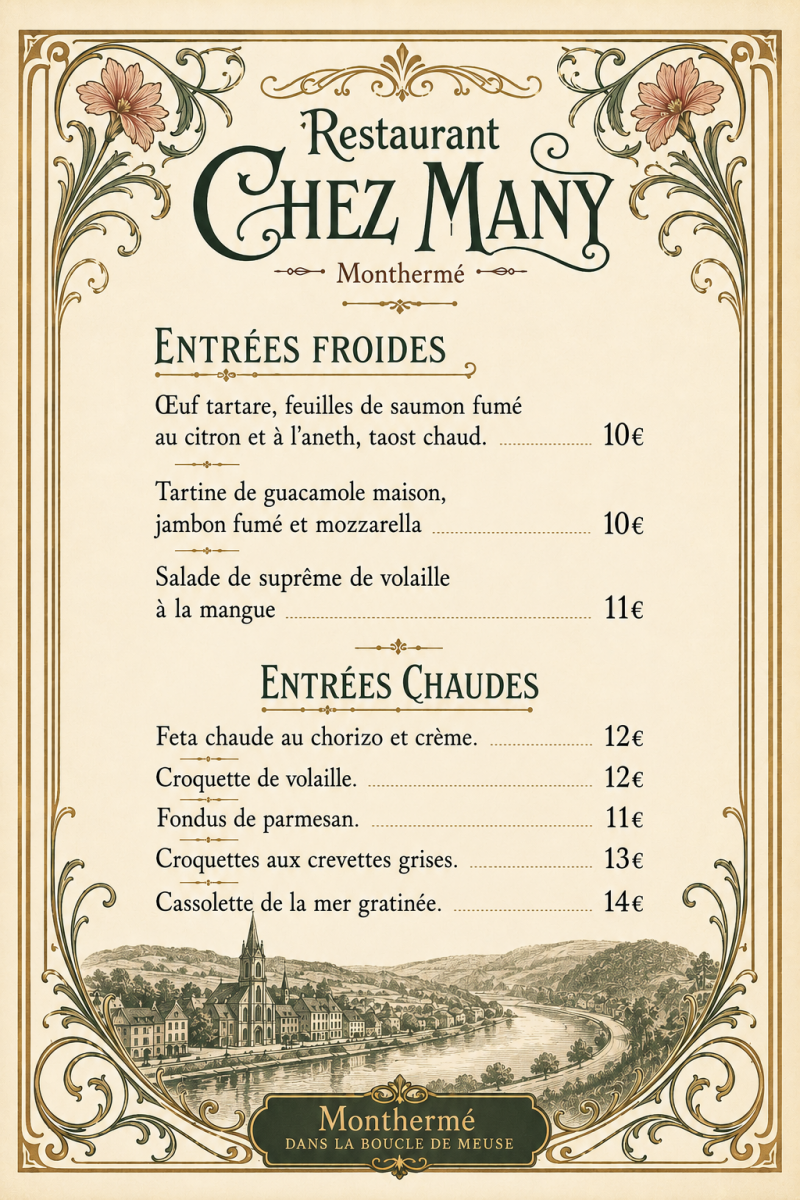 Restaurant
CHEZ MANY
Monthermé

ENTRÉES FROIDES

Œuf tartare, feuilles de saumon fumé au citron et à l'aneth, taost chaud. 10€

Tartine de guacamole maison, jambon fumé et mozzarella 10€

Salade de suprême de volaille à la mangue 11€

ENTRÉES CHAUDES

Feta chaude au chorizo et crème. 12€
Croquette de volaille. 12€
Fondus de parmesan. 11€
Croquettes aux crevettes grises. 13€
Cassolette de la mer gratinée. 14€

Monthermé
DANS LA BOUCLE DE MEUSE